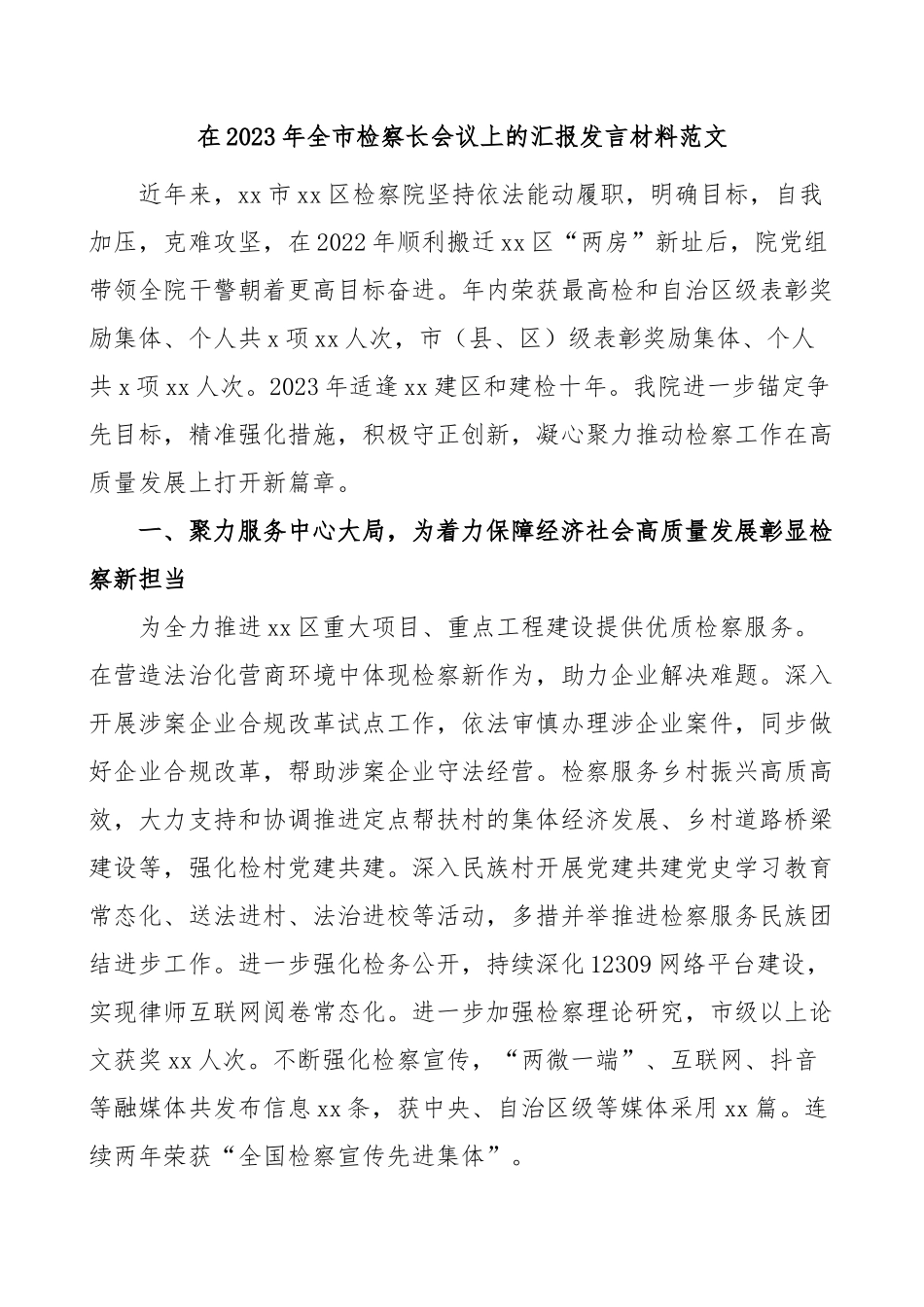 在2023年全市检察长会议上的汇报发言材料范文

近年来，xx市xx区检察院坚持依法能动履职，明确目标，自我加压，克难攻坚，在2022年顺利搬迁xx区“两房”新址后，院党组带领全院干警朝着更高目标奋进。年内荣获最高检和自治区级表彰奖励集体、个人共x项xx人次，市（县、区）级表彰奖励集体、个人共x项xx人次。2023年适逢xx建区和建检十年。我院进一步锚定争先目标，精准强化措施，积极守正创新，凝心聚力推动检察工作在高质量发展上打开新篇章。

一、聚力服务中心大局，为着力保障经济社会高质量发展彰显检察新担当

为全力推进xx区重大项目、重点工程建设提供优质检察服务。在营造法治化营商环境中体现检察新作为，助力企业解决难题。深入开展涉案企业合规改革试点工作，依法审慎办理涉企业案件，同步做好企业合规改革，帮助涉案企业守法经营。检察服务乡村振兴高质高效，大力支持和协调推进定点帮扶村的集体经济发展、乡村道路桥梁建设等，强化检村党建共建。深入民族村开展党建共建党史学习教育常态化、送法进村、法治进校等活动，多措并举推进检察服务民族团结进步工作。进一步强化检务公开，持续深化12309网络平台建设，实现律师互联网阅卷常态化。进一步加强检察理论研究，市级以上论文获奖xx人次。不断强化检察宣传，“两微一端”、互联网、抖音等融媒体共发布信息xx条，获中央、自治区级等媒体采用xx篇。连续两年荣获“全国检察宣传先进集体”。